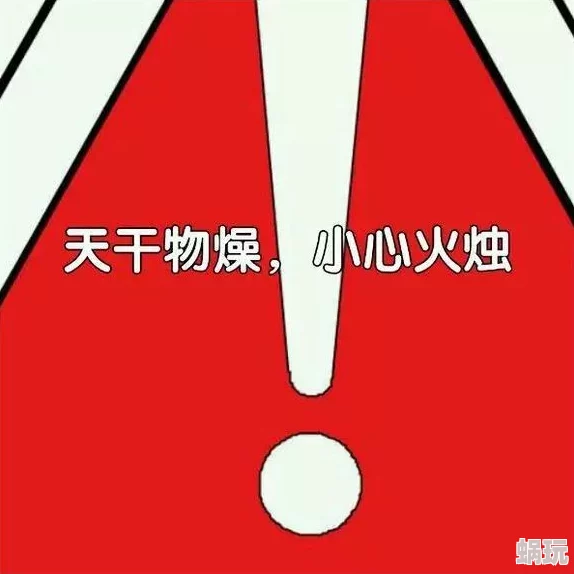 天干物燥，小心火烛

蜗玩